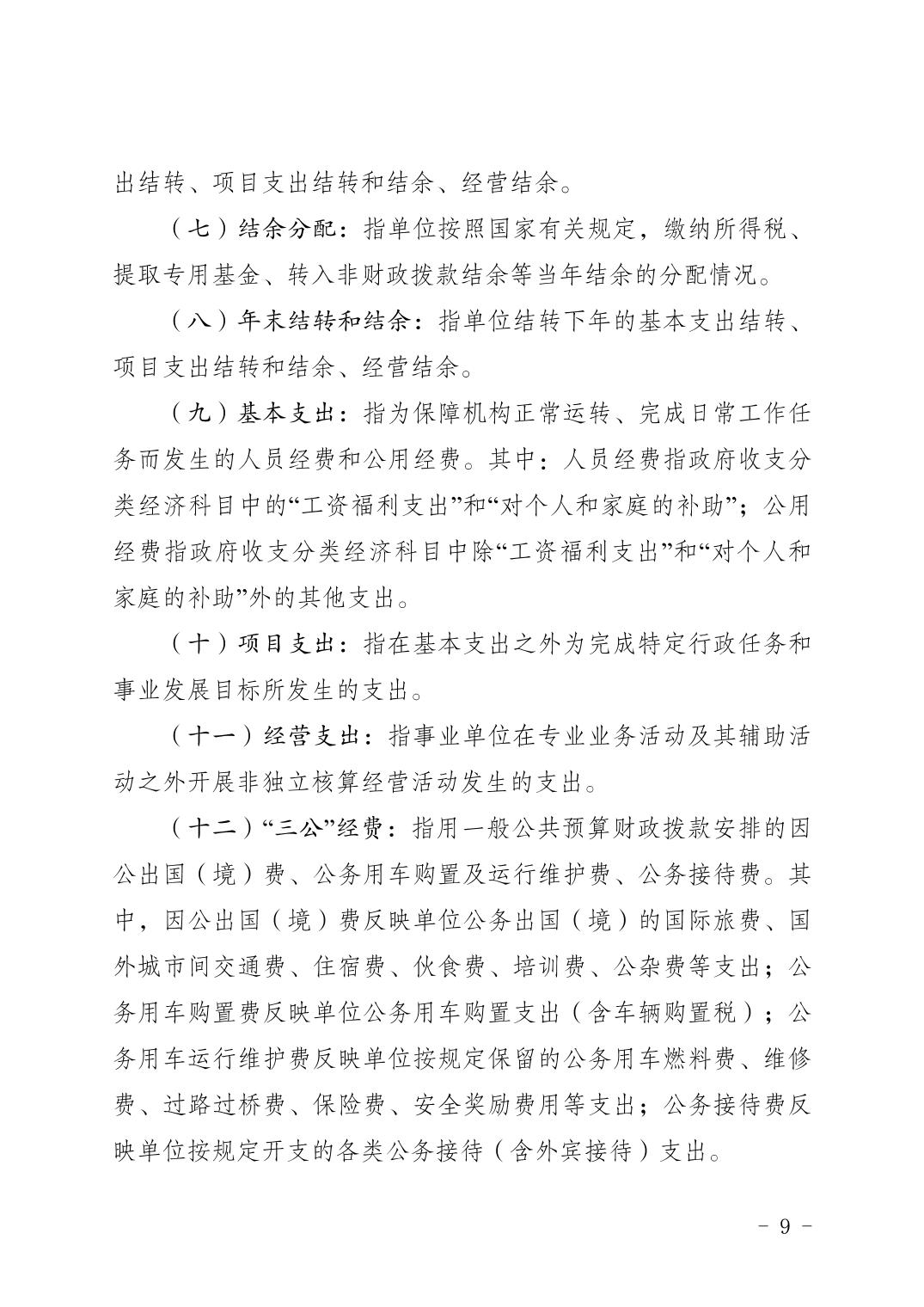 出结转、项目支出结转和结余、经营结余。

（七）结余分配：指单位按照国家有关规定，缴纳所得税、提取专用基金、转入非财政拨款结余等当年结余的分配情况。

（八）年末结转和结余：指单位结转下年的基本支出结转、项目支出结转和结余、经营结余。

（九）基本支出：指为保障机构正常运转、完成日常工作任务而发生的人员经费和公用经费。其中：人员经费指政府收支分类经济科目中的“工资福利支出”和“对个人和家庭的补助”；公用经费指政府收支分类经济科目中除“工资福利支出”和“对个人和家庭的补助”外的其他支出。

（十）项目支出：指在基本支出之外为完成特定行政任务和事业发展目标所发生的支出。

（十一）经营支出：指事业单位在专业业务活动及其辅助活动之外开展非独立核算经营活动发生的支出。

（十二）“三公”经费：指用一般公共预算财政拨款安排的因公出国（境）费、公务用车购置及运行维护费、公务接待费。其中，因公出国（境）费反映单位公务出国（境）的国际旅费、国外城市间交通费、住宿费、伙食费、培训费、公杂费等支出；公务用车购置费反映单位公务用车购置支出（含车辆购置税）；公务用车运行维护费反映单位按规定保留的公务用车燃料费、维修费、过路过桥费、保险费、安全奖励费用等支出；公务接待费反映单位按规定开支的各类公务接待（含外宾接待）支出。

- 9 -